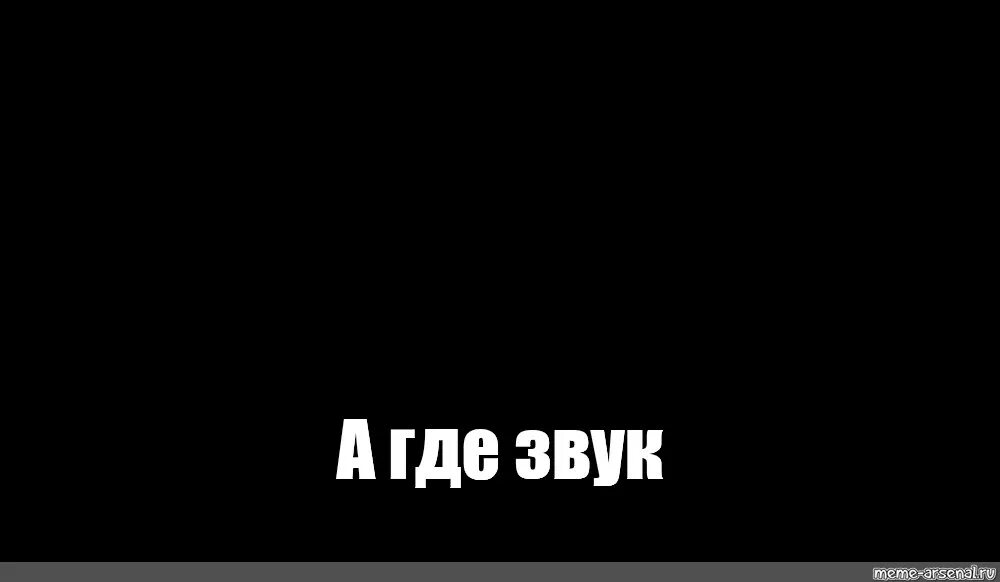 А где звук

meme-arsenal.ru